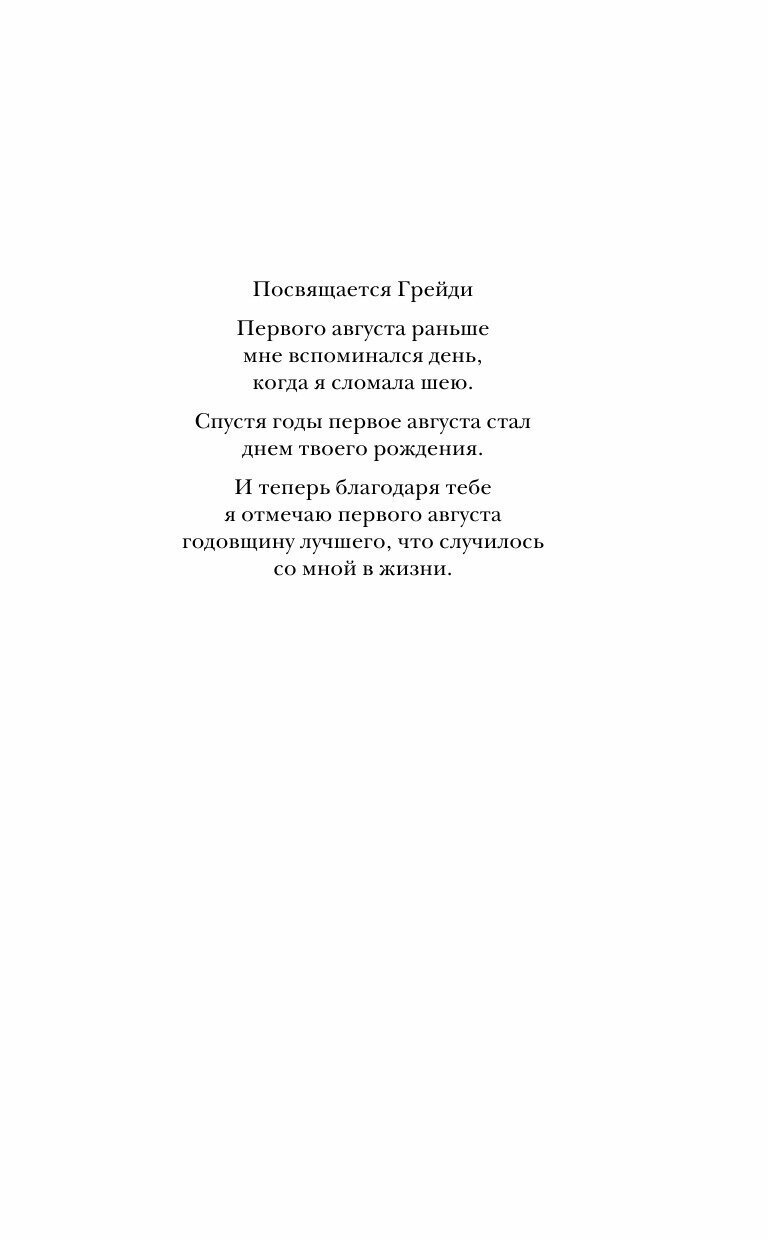 Посвящается Грейди

Первого августа раньше мне вспоминался день, когда я сломала шею.

Спустя годы первое августа стал днем твоего рождения.

И теперь благодаря тебе я отмечаю первого августа годовщину лучшего, что случилось со мной в жизни.